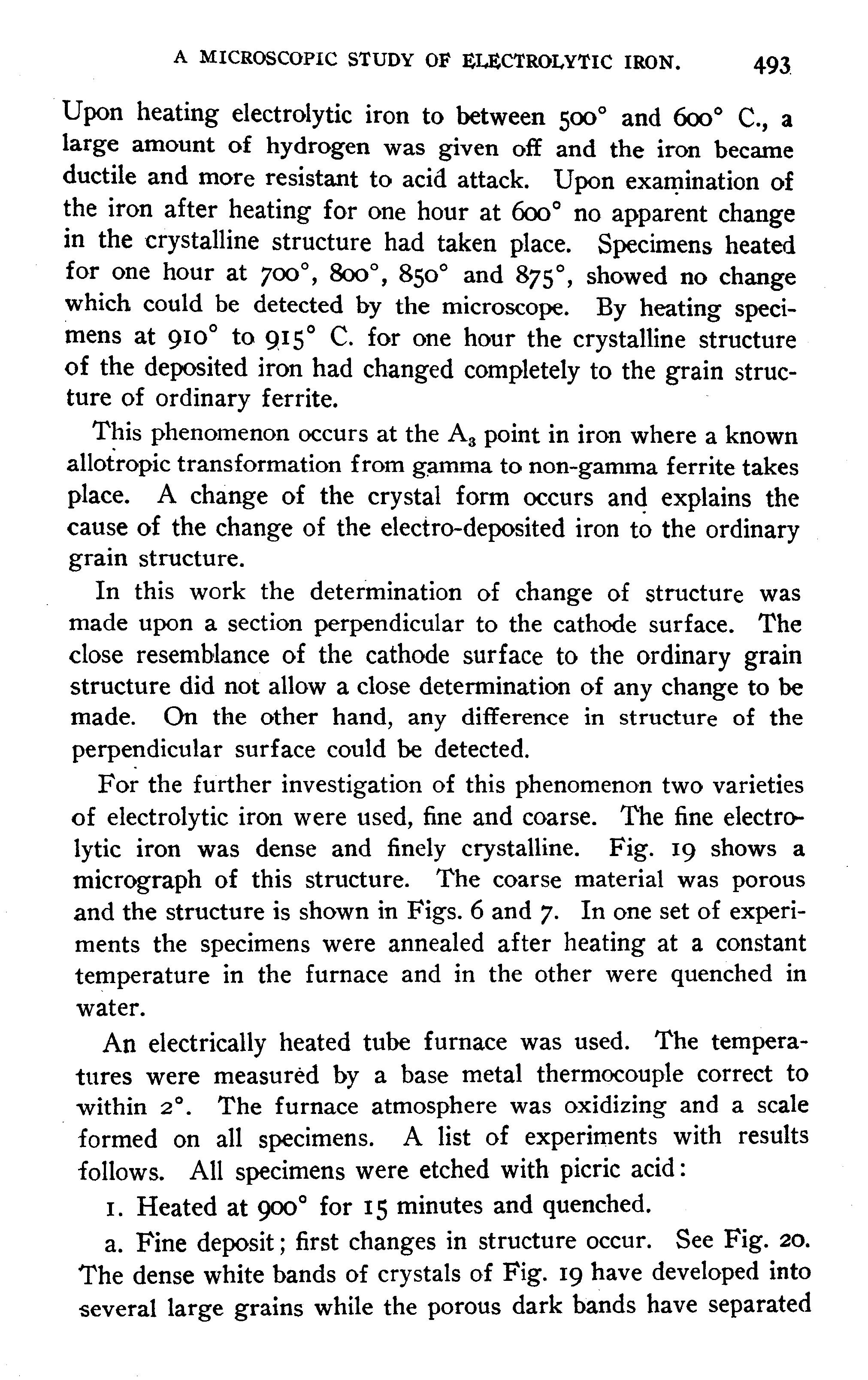 A MICROSCOPIC STUDY OF ELECTROLYTIC IRON. 493

Upon heating electrolytic iron to between 500° and 600° C., a large amount of hydrogen was given off and the iron became ductile and more resistant to acid attack. Upon examination of the iron after heating for one hour at 600° no apparent change in the crystalline structure had taken place. Specimens heated for one hour at 700°, 800°, 850° and 875°, showed no change which could be detected by the microscope. By heating specimens at 910° to 915° C. for one hour the crystalline structure of the deposited iron had changed completely to the grain structure of ordinary ferrite.

This phenomenon occurs at the $A_3$ point in iron where a known allotropic transformation from gamma to non-gamma ferrite takes place. A change of the crystal form occurs and explains the cause of the change of the electro-deposited iron to the ordinary grain structure.

In this work the determination of change of structure was made upon a section perpendicular to the cathode surface. The close resemblance of the cathode surface to the ordinary grain structure did not allow a close determination of any change to be made. On the other hand, any difference in structure of the perpendicular surface could be detected.

For the further investigation of this phenomenon two varieties of electrolytic iron were used, fine and coarse. The fine electrolytic iron was dense and finely crystalline. Fig. 19 shows a micrograph of this structure. The coarse material was porous and the structure is shown in Figs. 6 and 7. In one set of experiments the specimens were annealed after heating at a constant temperature in the furnace and in the other were quenched in water.

An electrically heated tube furnace was used. The temperatures were measured by a base metal thermocouple correct to within 2°. The furnace atmosphere was oxidizing and a scale formed on all specimens. A list of experiments with results follows. All specimens were etched with picric acid:

1. Heated at 900° for 15 minutes and quenched.

a. Fine deposit; first changes in structure occur. See Fig. 20. The dense white bands of crystals of Fig. 19 have developed into several large grains while the porous dark bands have separated